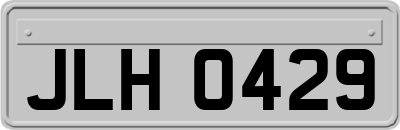 JLH 0429